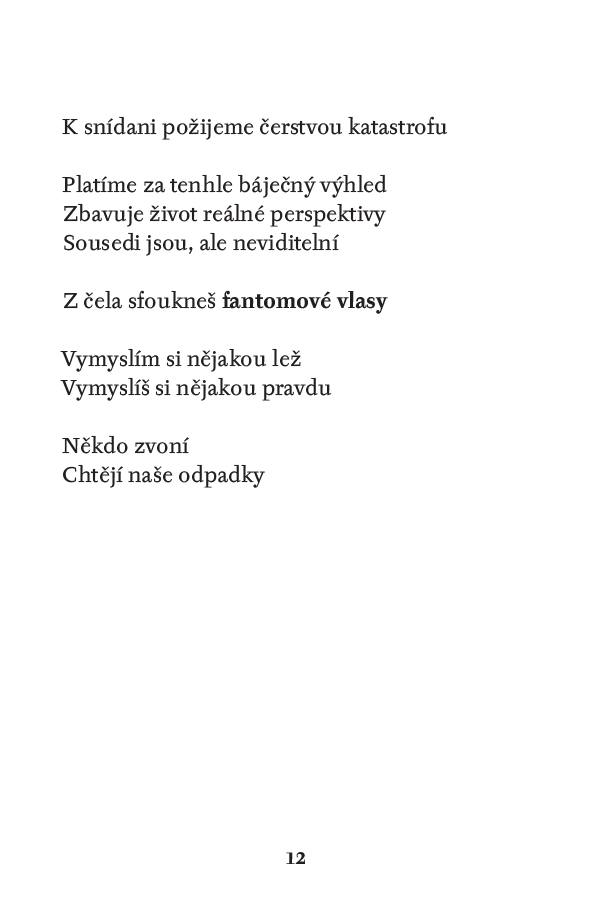 K snídani požijeme čerstvou katastrofu

Platíme za tenhle báječný výhled
Zbavuje život reálné perspektivy
Sousedi jsou, ale neviditelní

Z čela sfoukneš fantomové vlasy

Vymyslím si nějakou lež
Vymyslíš si nějakou pravdu

Někdo zvoní
Chtějí naše odpadky

12